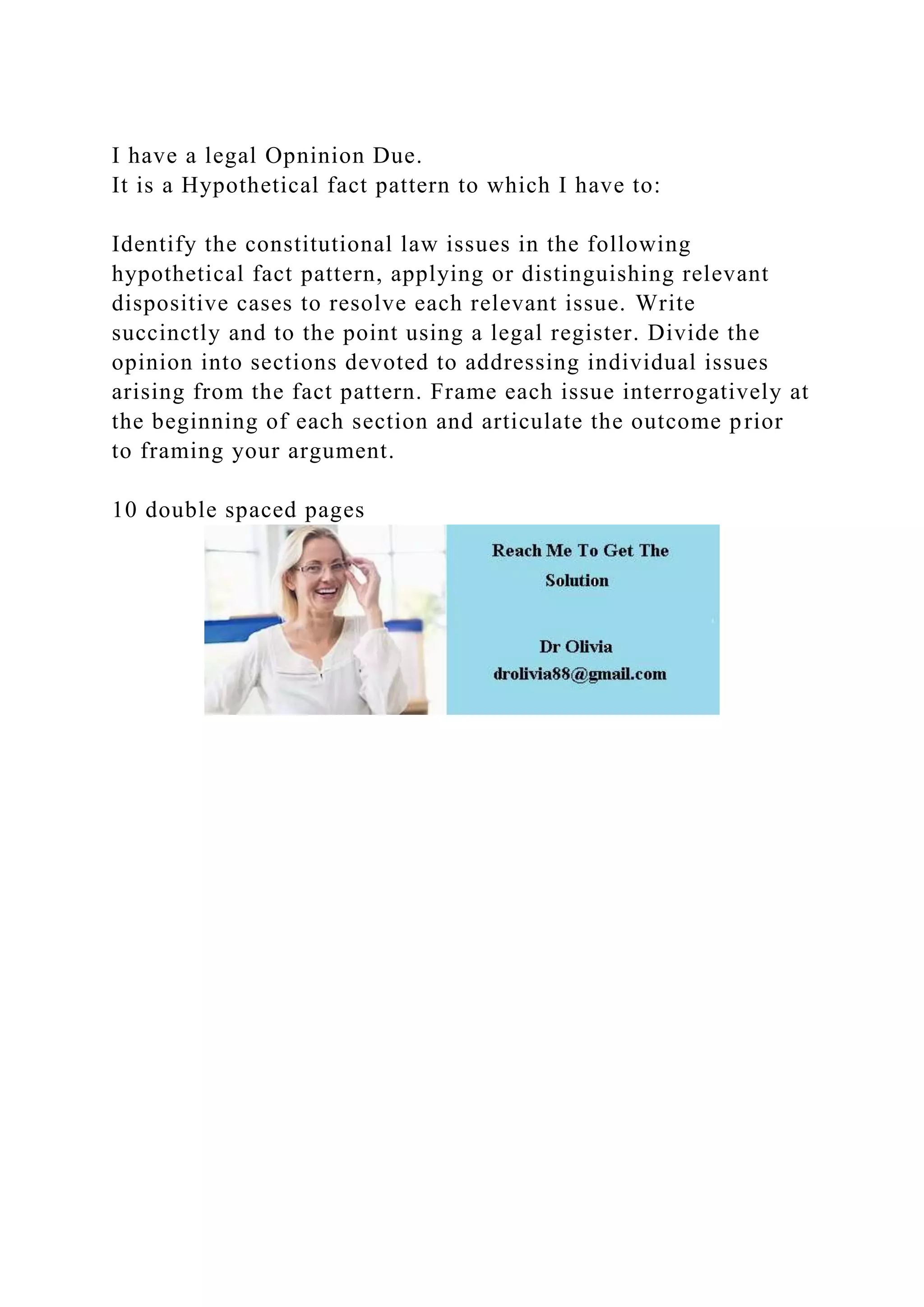 I have a legal Opninion Due.
It is a Hypothetical fact pattern to which I have to:

Identify the constitutional law issues in the following hypothetical fact pattern, applying or distinguishing relevant dispositive cases to resolve each relevant issue. Write succinctly and to the point using a legal register. Divide the opinion into sections devoted to addressing individual issues arising from the fact pattern. Frame each issue interrogatively at the beginning of each section and articulate the outcome prior to framing your argument.

10 double spaced pages

Reach Me To Get The Solution

Dr Olivia
drolivia88@gmail.com